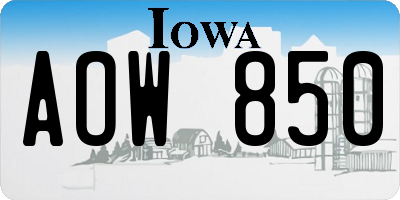 IOWA

AOW 850